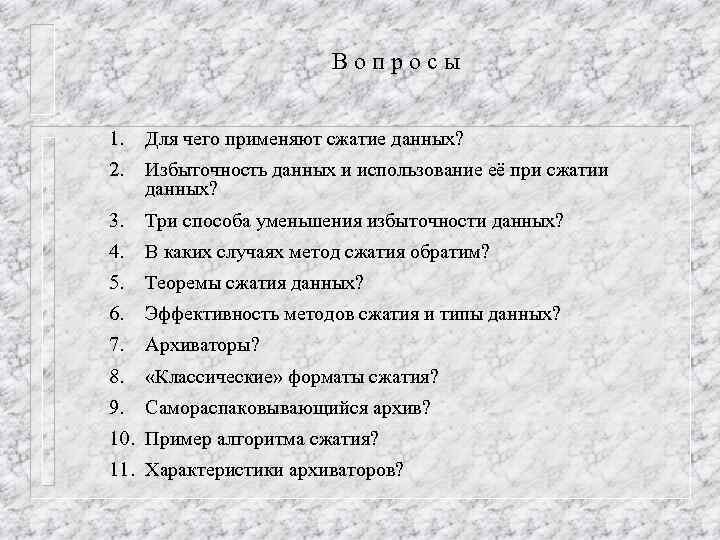 В о п р о с ы

1. Для чего применяют сжатие данных?
2. Избыточность данных и использование её при сжатии данных?
3. Три способа уменьшения избыточности данных?
4. В каких случаях метод сжатия обратим?
5. Теоремы сжатия данных?
6. Эффективность методов сжатия и типы данных?
7. Архиваторы?
8. «Классические» форматы сжатия?
9. Самораспаковывающийся архив?
10. Пример алгоритма сжатия?
11. Характеристики архиваторов?